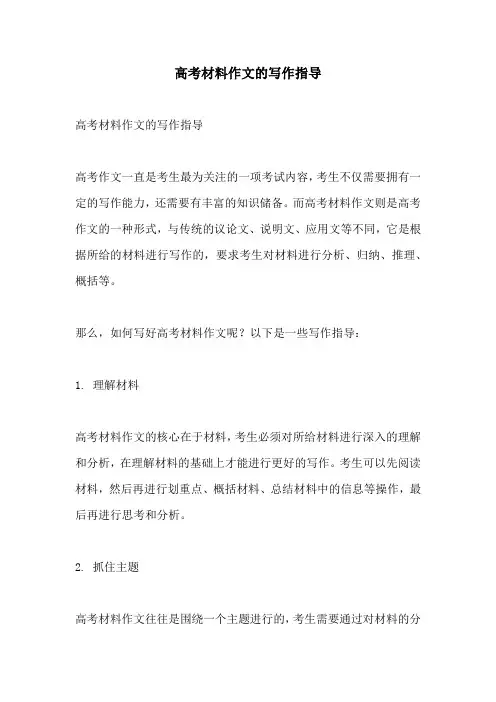 高考材料作文的写作指导

高考材料作文的写作指导

高考作文一直是考生最为关注的一项考试内容，考生不仅需要拥有一定的写作能力，还需要有丰富的知识储备。而高考材料作文则是高考作文的一种形式，与传统的议论文、说明文、应用文等不同，它是根据所给的材料进行写作的，要求考生对材料进行分析、归纳、推理、概括等。

那么，如何写好高考材料作文呢？以下是一些写作指导：

1. 理解材料

高考材料作文的核心在于材料，考生必须对所给材料进行深入的理解和分析，在理解材料的基础上才能进行更好的写作。考生可以先阅读材料，然后再进行划重点、概括材料、总结材料中的信息等操作，最后再进行思考和分析。

2. 抓住主题

高考材料作文往往是围绕一个主题进行的，考生需要通过对材料的分